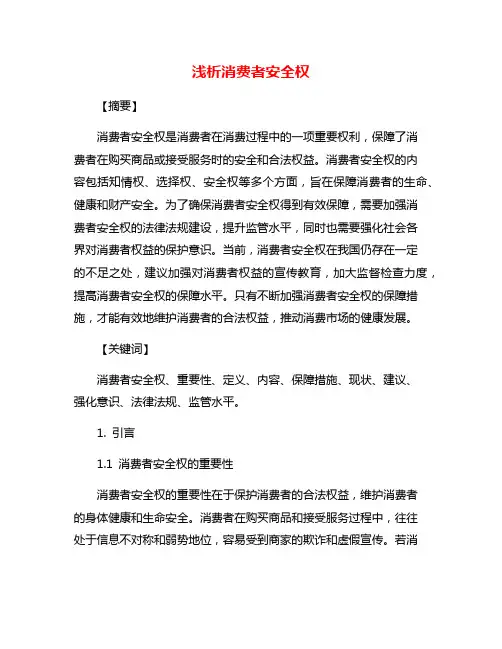 浅析消费者安全权

【摘要】

消费者安全权是消费者在消费过程中的一项重要权利，保障了消费者在购买商品或接受服务时的安全和合法权益。消费者安全权的内容包括知情权、选择权、安全权等多个方面，旨在保障消费者的生命、健康和财产安全。为了确保消费者安全权得到有效保障，需要加强消费者安全权的法律法规建设，提升监管水平，同时也需要强化社会各界对消费者权益的保护意识。当前，消费者安全权在我国仍存在一定的不足之处，建议加强对消费者权益的宣传教育，加大监督检查力度，提高消费者安全权的保障水平。只有不断加强消费者安全权的保障措施，才能有效地维护消费者的合法权益，推动消费市场的健康发展。

【关键词】

消费者安全权、重要性、定义、内容、保障措施、现状、建议、强化意识、法律法规、监管水平。

1. 引言

1.1 消费者安全权的重要性

消费者安全权的重要性在于保护消费者的合法权益，维护消费者的身体健康和生命安全。消费者在购买商品和接受服务过程中，往往处于信息不对称和弱势地位，容易受到商家的欺诈和虚假宣传。若消